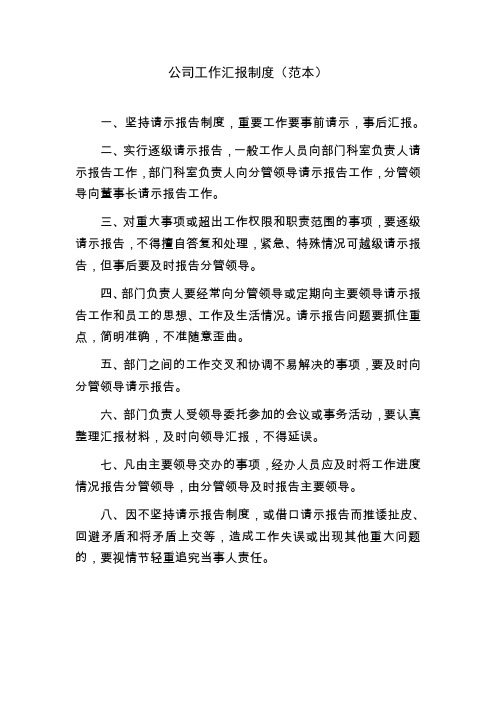 公司工作汇报制度（范本）

一、坚持请示报告制度，重要工作要事前请示，事后汇报。

二、实行逐级请示报告，一般工作人员向部门科室负责人请示报告工作，部门科室负责人向分管领导请示报告工作，分管领导向董事长请示报告工作。

三、对重大事项或超出工作权限和职责范围的事项，要逐级请示报告，不得擅自答复和处理，紧急、特殊情况可越级请示报告，但事后要及时报告分管领导。

四、部门负责人要经常向分管领导或定期向主要领导请示报告工作和员工的思想、工作及生活情况。请示报告问题要抓住重点，简明准确，不准随意歪曲。

五、部门之间的工作交叉和协调不易解决的事项，要及时向分管领导请示报告。

六、部门负责人受领导委托参加的会议或事务活动，要认真整理汇报材料，及时向领导汇报，不得延误。

七、凡由主要领导交办的事项，经办人员应及时将工作进度情况报告分管领导，由分管领导及时报告主要领导。

八、因不坚持请示报告制度，或借口请示报告而推诿扯皮、回避矛盾和将矛盾上交等，造成工作失误或出现其他重大问题的，要视情节轻重追究当事人责任。